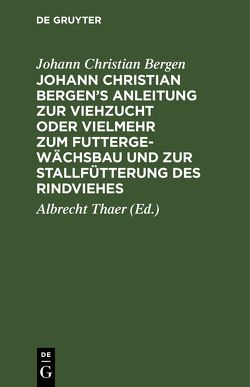 DE GRUYTER

Johann Christian Bergen

JOHANN CHRISTIAN BERGEN'S ANLEITUNG ZUR VIEHZUCHT ODER VIELMEHR ZUM FUTTERGEWÄCHSBAU UND ZUR STALLFÜTTERUNG DES RINDVIEHES

Albrecht Thaer (Ed.)

DE G